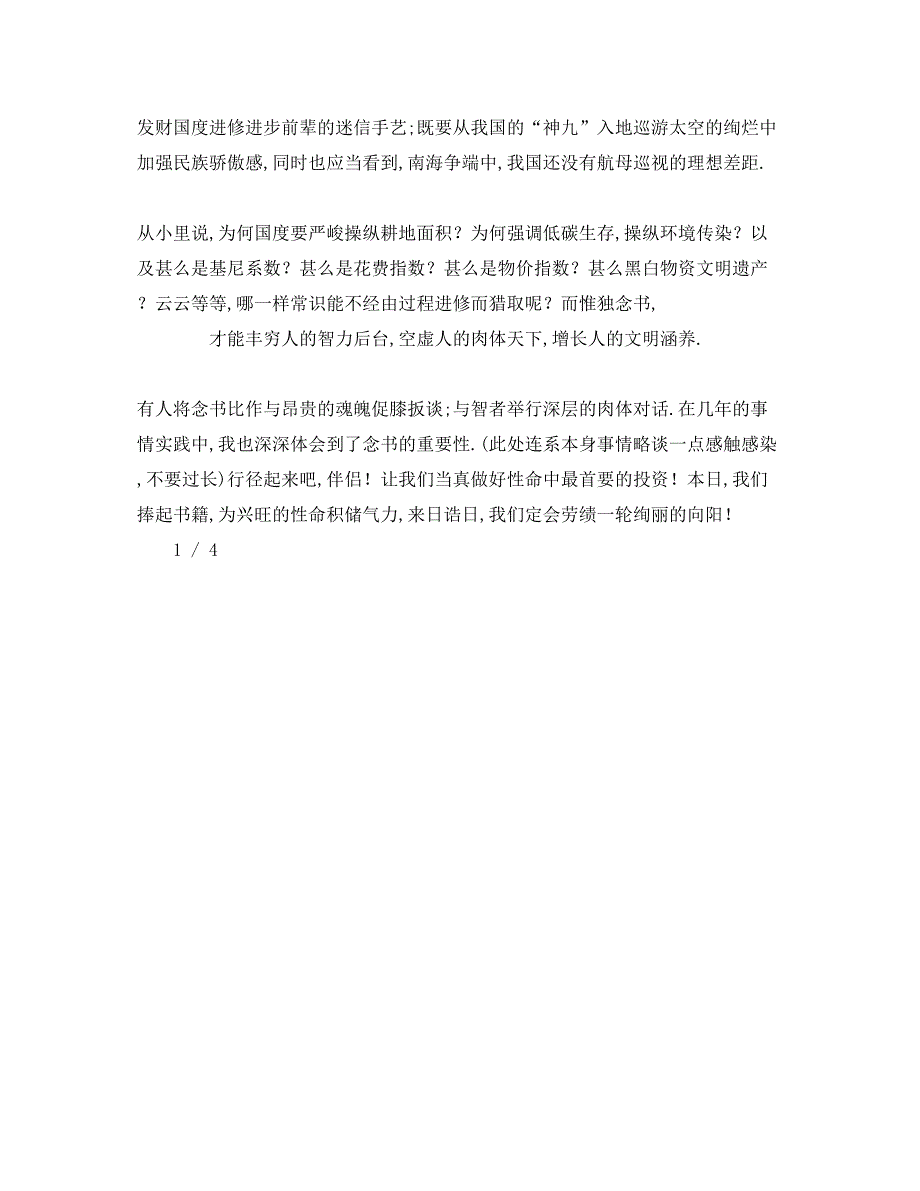 发财国度进修进步前辈的迷信手艺;既要从我国的“神九”入地巡游太空的绚烂中加强民族骄傲感,同时也应当看到,南海争端中,我国还没有航母巡视的理想差距.

从小里说,为何国度要严峻操纵耕地面积？为何强调低碳生存,操纵环境传染？以及甚么是基尼系数？甚么是花费指数？甚么是物价指数？甚么黑白物资文明遗产？云云等等,哪一样常识能不经由过程进修而猎取呢？而惟独念书,

才能丰穷人的智力后台,空虚人的肉体天下,增长人的文明涵养.

有人将念书比作与昂贵的魂魄促膝扳谈;与智者举行深层的肉体对话.在几年的事情实践中,我也深深体会到了念书的重要性.(此处连系本身事情略谈一点感触感染,不要过长)行径起来吧,伴侣！让我们当真做好性命中最首要的投资！本日,我们捧起书籍,为兴旺的性命积储气力,来日诰日,我们定会劳绩一轮绚丽的向阳！

1 / 4